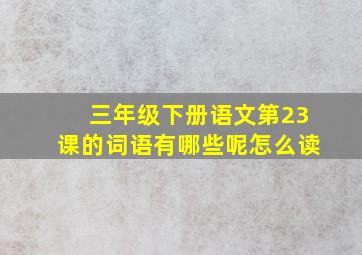 三年级下册语文第23课的词语有哪些呢怎么读